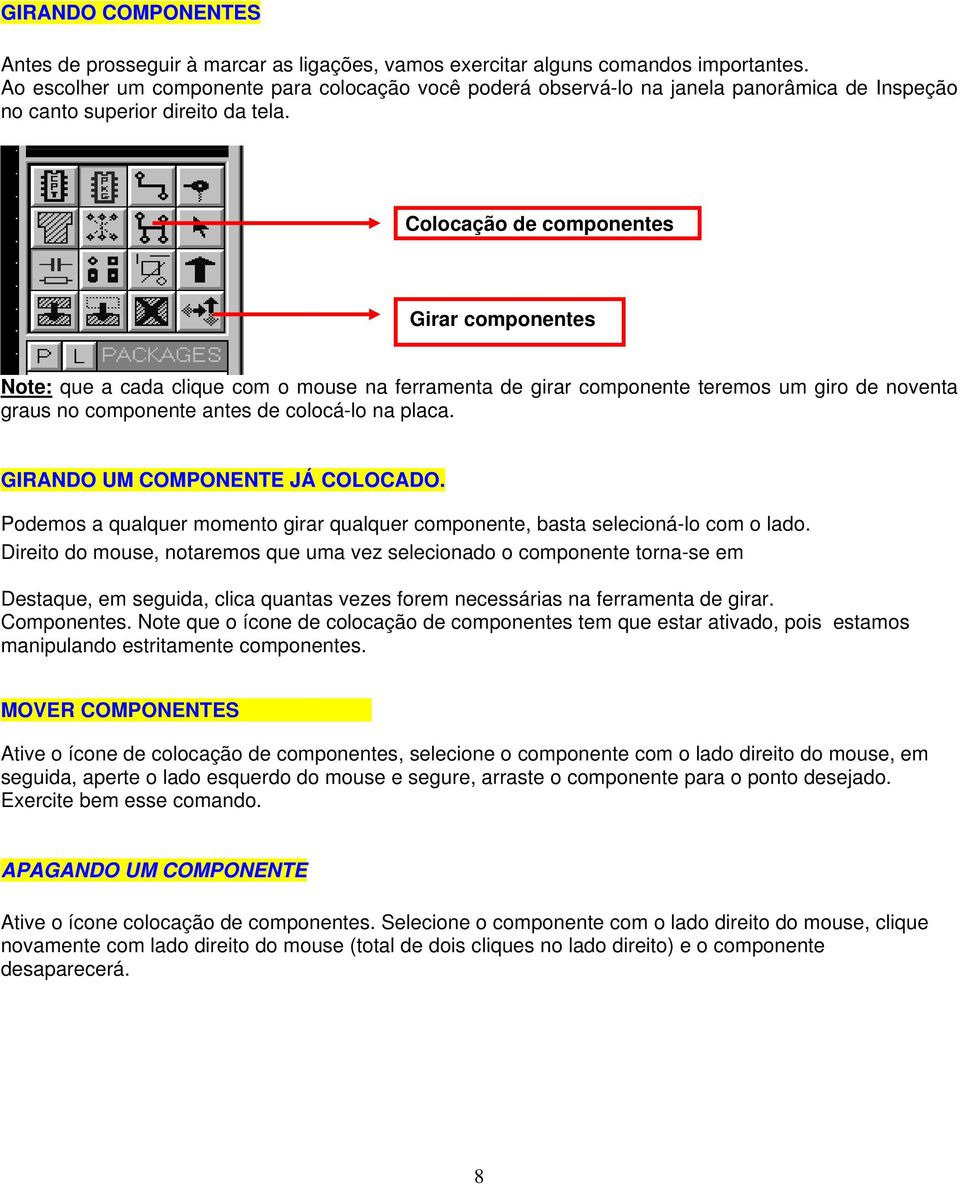 GIRANDO COMPONENTES

Antes de prosseguir à marcar as ligações, vamos exercitar alguns comandos importantes. Ao escolher um componente para colocação você poderá observá-lo na janela panorâmica de Inspeção no canto superior direito da tela.

P L PACKAGES

Colocação de componentes

Girar componentes

Note: que a cada clique com o mouse na ferramenta de girar componente teremos um giro de noventa graus no componente antes de colocá-lo na placa.

GIRANDO UM COMPONENTE JÁ COLOCADO.

Podemos a qualquer momento girar qualquer componente, basta selecioná-lo com o lado. Direito do mouse, notaremos que uma vez selecionado o componente torna-se em

Destaque, em seguida, clica quantas vezes forem necessárias na ferramenta de girar. Componentes. Note que o ícone de colocação de componentes tem que estar ativado, pois estamos manipulando estritamente componentes.

MOVER COMPONENTES

Ative o ícone de colocação de componentes, selecione o componente com o lado direito do mouse, em seguida, aperte o lado esquerdo do mouse e segure, arraste o componente para o ponto desejado. Exercite bem esse comando.

APAGANDO UM COMPONENTE

Ative o ícone colocação de componentes. Selecione o componente com o lado direito do mouse, clique novamente com lado direito do mouse (total de dois cliques no lado direito) e o componente desaparecerá.

8